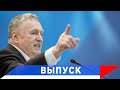 ВЫПУСК